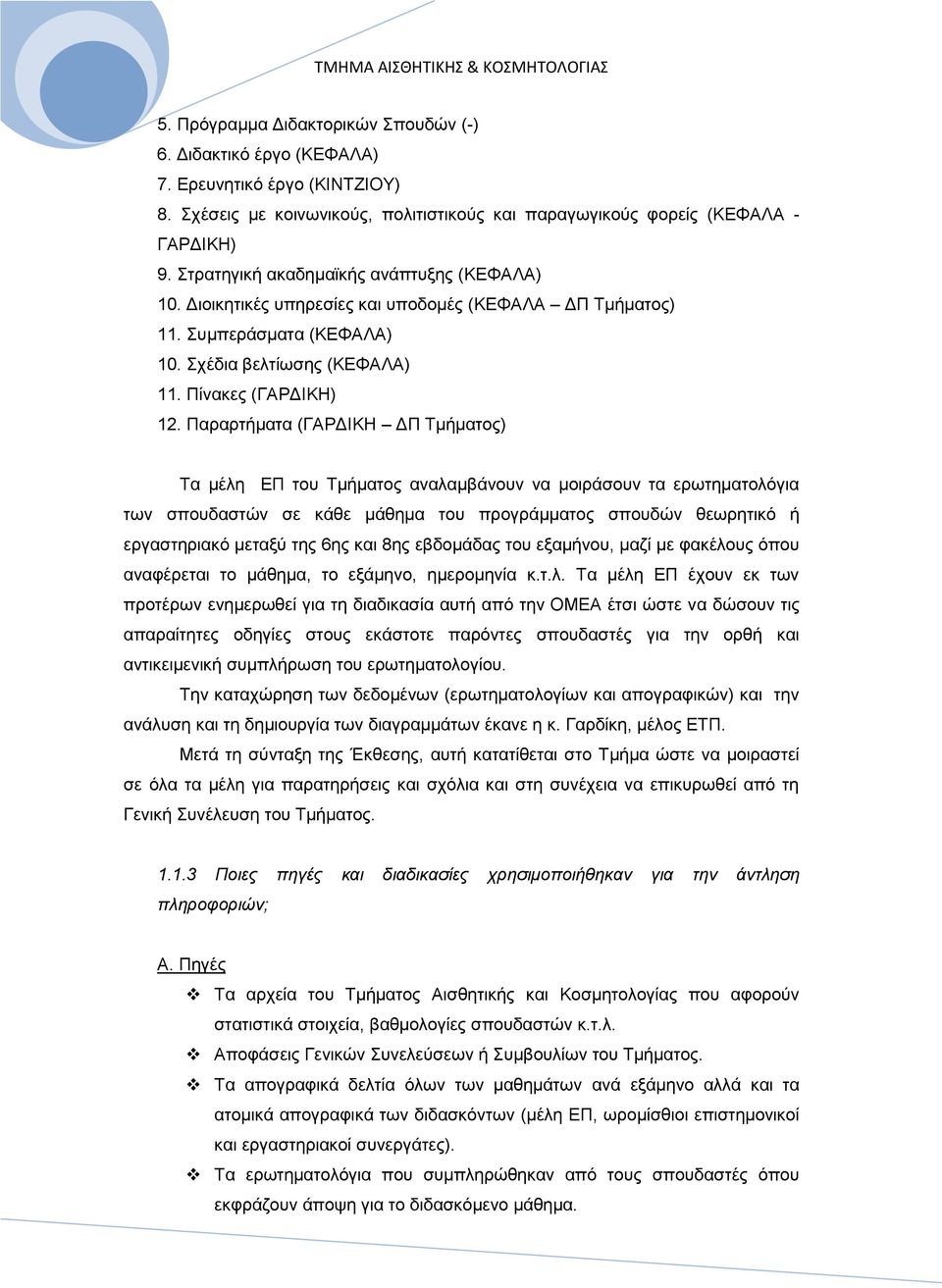 ΤΜΗΜΑ ΑΙΣΘΗΤΙΚΗΣ & ΚΟΣΜΗΤΟΛΟΓΙΑΣ

5. Πρόγραμμα Διδακτορικών Σπουδών (-)
6. Διδακτικό έργο (ΚΕΦΑΛΑ)
7. Ερευνητικό έργο (ΚΙΝΤΖΙΟΥ)
8. Σχέσεις με κοινωνικούς, πολιτιστικούς και παραγωγικούς φορείς (ΚΕΦΑΛΑ - ΓΑΡΔΙΚΗ)
9. Στρατηγική ακαδημαϊκής ανάπτυξης (ΚΕΦΑΛΑ)
10. Διοικητικές υπηρεσίες και υποδομές (ΚΕΦΑΛΑ – ΔΠ Τμήματος)
11. Συμπεράσματα (ΚΕΦΑΛΑ)
10. Σχέδια βελτίωσης (ΚΕΦΑΛΑ)
11. Πίνακες (ΓΑΡΔΙΚΗ)
12. Παραρτήματα (ΓΑΡΔΙΚΗ – ΔΠ Τμήματος)

Τα μέλη ΕΠ του Τμήματος αναλαμβάνουν να μοιράσουν τα ερωτηματολόγια των σπουδαστών σε κάθε μάθημα του προγράμματος σπουδών θεωρητικό ή εργαστηριακό μεταξύ της 6ης και 8ης εβδομάδας του εξαμήνου, μαζί με φακέλους όπου αναφέρεται το μάθημα, το εξάμηνο, ημερομηνία κ.τ.λ. Τα μέλη ΕΠ έχουν εκ των προτέρων ενημερωθεί για τη διαδικασία αυτή από την ΟΜΕΑ έτσι ώστε να δώσουν τις απαραίτητες οδηγίες στους εκάστοτε παρόντες σπουδαστές για την ορθή και αντικειμενική συμπλήρωση του ερωτηματολογίου.

Την καταχώρηση των δεδομένων (ερωτηματολογίων και απογραφικών) και την ανάλυση και τη δημιουργία των διαγραμμάτων έκανε η κ. Γαρδίκη, μέλος ΕΤΠ.

Μετά τη σύνταξη της Έκθεσης, αυτή κατατίθεται στο Τμήμα ώστε να μοιραστεί σε όλα τα μέλη για παρατηρήσεις και σχόλια και στη συνέχεια να επικυρωθεί από τη Γενική Συνέλευση του Τμήματος.

1.1.3 Ποιες πηγές και διαδικασίες χρησιμοποιήθηκαν για την άντληση πληροφοριών;

Α. Πηγές

❖ Τα αρχεία του Τμήματος Αισθητικής και Κοσμητολογίας που αφορούν στατιστικά στοιχεία, βαθμολογίες σπουδαστών κ.τ.λ.
❖ Αποφάσεις Γενικών Συνελεύσεων ή Συμβουλίων του Τμήματος.
❖ Τα απογραφικά δελτία όλων των μαθημάτων ανά εξάμηνο αλλά και τα ατομικά απογραφικά των διδασκόντων (μέλη ΕΠ, ωρομίσθιοι επιστημονικοί και εργαστηριακοί συνεργάτες).
❖ Τα ερωτηματολόγια που συμπληρώθηκαν από τους σπουδαστές όπου εκφράζουν άποψη για το διδασκόμενο μάθημα.